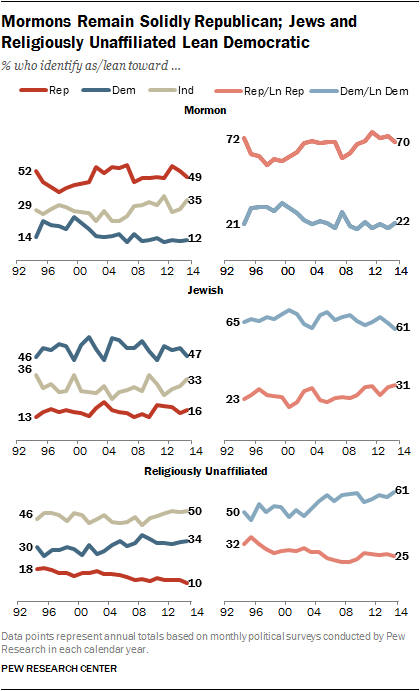 Mormons Remain Solidly Republican; Jews and Religiously Unaffiliated Lean Democratic

% who identify as/lean toward ...

Rep Dem Ind Rep/Ln Rep Dem/Ln Dem

Mormon

52 49
29 35
14 12
92 96 00 04 08 12 14

72 70
21 22
92 96 00 04 08 12 14

Jewish

46 47
36 33
13 16
92 96 00 04 08 12 14

65 61
23 31
92 96 00 04 08 12 14

Religiously Unaffiliated

46 50
30 34
18 10
92 96 00 04 08 12 14

50 61
32 25
92 96 00 04 08 12 14

Data points represent annual totals based on monthly political surveys conducted by Pew Research in each calendar year.

PEW RESEARCH CENTER